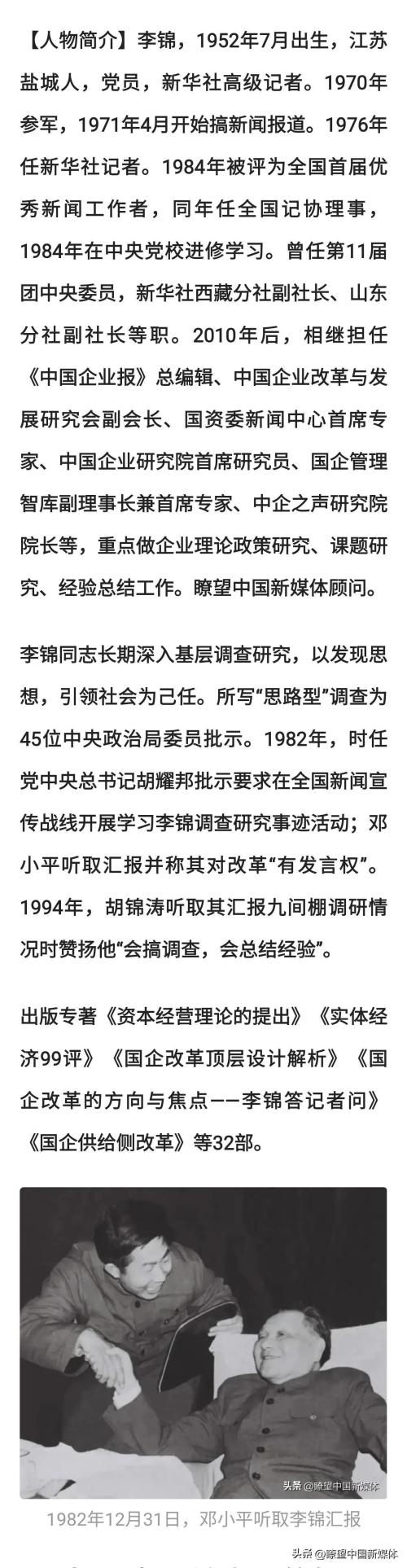 【人物简介】李锦，1952年7月出生，江苏盐城人，党员，新华社高级记者。1970年参军，1971年4月开始搞新闻报道。1976年任新华社记者。1984年被评为全国首届优秀新闻工作者，同年任全国记协理事，1984年在中央党校进修学习。曾任第11届团中央委员，新华社西藏分社副社长、山东分社副社长等职。2010年后，相继担任《中国企业报》总编辑、中国企业改革与发展研究会副会长、国资委新闻中心首席专家、中国企业研究院首席研究员、国企管理智库副理事长兼首席专家、中企之声研究院院长等，重点做企业理论政策研究、课题研究、经验总结工作。瞭望中国新媒体顾问。

李锦同志长期深入基层调查研究，以发现思想，引领社会为己任。所写“思路型”调查为45位中央政治局委员批示。1982年，时任党中央总书记胡耀邦批示要求在全国新闻宣传战线开展学习李锦调查研究事迹活动；邓小平听取汇报并称其对改革“有发言权”。1994年，胡锦涛听取其汇报九间棚调研情况时赞扬他“会搞调查，会总结经验”。

出版专著《资本经营理论的提出》《实体经济99评》《国企改革顶层设计解析》《国企改革的方向与焦点——李锦答记者问》《国企供给侧改革》等32部。

头条 @瞭望中国新媒体

1982年12月31日，邓小平听取李锦汇报

头条 @瞭望中国新媒体